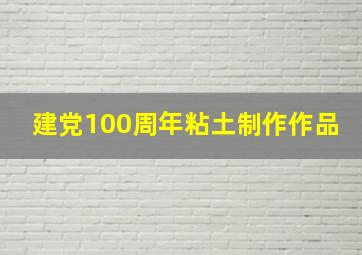 建党100周年粘土制作作品